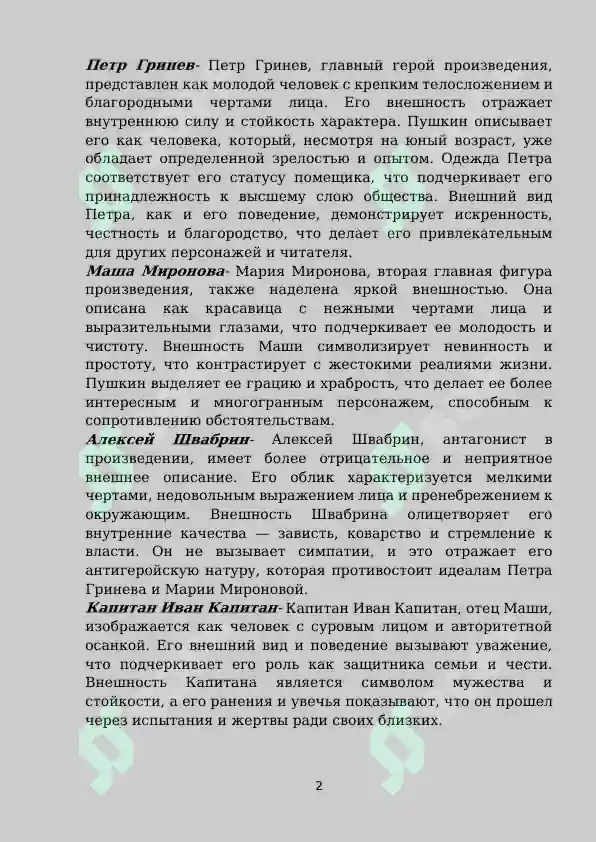 Петр Гринев- Петр Гринев, главный герой произведения, представлен как молодой человек с крепким телосложением и благородными чертами лица. Его внешность отражает внутреннюю силу и стойкость характера. Пушкин описывает его как человека, который, несмотря на юный возраст, уже обладает определенной зрелостью и опытом. Одежда Петра соответствует его статусу помещика, что подчеркивает его принадлежность к высшему слою общества. Внешний вид Петра, как и его поведение, демонстрирует искренность, честность и благородство, что делает его привлекательным для других персонажей и читателя.

Маша Миронова- Мария Миронова, вторая главная фигура произведения, также наделена яркой внешностью. Она описана как красавица с нежными чертами лица и выразительными глазами, что подчеркивает ее молодость и чистоту. Внешность Маши символизирует невинность и простоту, что контрастирует с жестокими реалиями жизни. Пушкин выделяет ее грацию и храбрость, что делает ее более интересным и многогранным персонажем, способным к сопротивлению обстоятельствам.

Алексей Швабрин- Алексей Швабрин, антагонист в произведении, имеет более отрицательное и неприятное внешнее описание. Его облик характеризуется мелкими чертами, недовольным выражением лица и пренебрежением к окружающим. Внешность Швабрина олицетворяет его внутренние качества — зависть, коварство и стремление к власти. Он не вызывает симпатии, и это отражает его антигеройскую натуру, которая противостоит идеалам Петра Гринева и Марии Мироновой.

Капитан Иван Капитан- Капитан Иван Капитан, отец Маши, изображается как человек с суровым лицом и авторитетной осанкой. Его внешний вид и поведение вызывают уважение, что подчеркивает его роль как защитника семьи и чести. Внешность Капитана является символом мужества и стойкости, а его ранения и увечья показывают, что он прошел через испытания и жертвы ради своих близких.

2